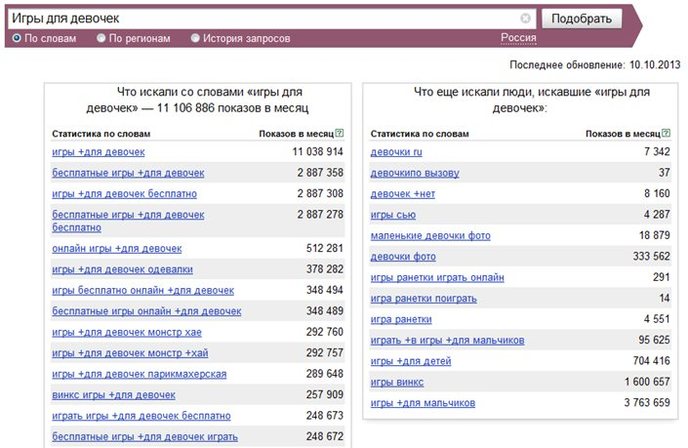 Игры для девочек

Подобрать

По словам   По регионам   История запросов   Россия

Последнее обновление: 10.10.2013

Что искали со словами «игры для девочек» — 11 106 886 показов в месяц

| Статистика по словам | Показов в месяц |
|---|---|
| игры +для девочек | 11 038 914 |
| бесплатные игры +для девочек | 2 887 358 |
| игры +для девочек бесплатно | 2 887 308 |
| бесплатные игры +для девочек бесплатно | 2 887 278 |
| онлайн игры +для девочек | 512 281 |
| игры +для девочек одевалки | 378 282 |
| игры бесплатно онлайн +для девочек | 348 494 |
| бесплатные игры онлайн +для девочек | 348 489 |
| игры +для девочек монстр хае | 292 760 |
| игры +для девочек монстр +хай | 292 757 |
| игры +для девочек парикмахерская | 289 648 |
| винкс игры +для девочек | 257 909 |
| играть игры +для девочек бесплатно | 248 673 |
| бесплатные игры +для девочек играть | 248 672 |

Что еще искали люди, искавшие «игры для девочек»:

| Статистика по словам | Показов в месяц |
|---|---|
| девочки ru | 7 342 |
| девочкипо вызову | 37 |
| девочек +нет | 8 160 |
| игры сью | 4 287 |
| маленькие девочки фото | 18 879 |
| девочки фото | 333 562 |
| игры ранетки играть онлайн | 291 |
| игра ранетки поиграть | 14 |
| игра ранетки | 4 551 |
| играть +в игры +для мальчиков | 95 625 |
| игры +для детей | 704 416 |
| игры винкс | 1 600 657 |
| игры +для мальчиков | 3 763 659 |